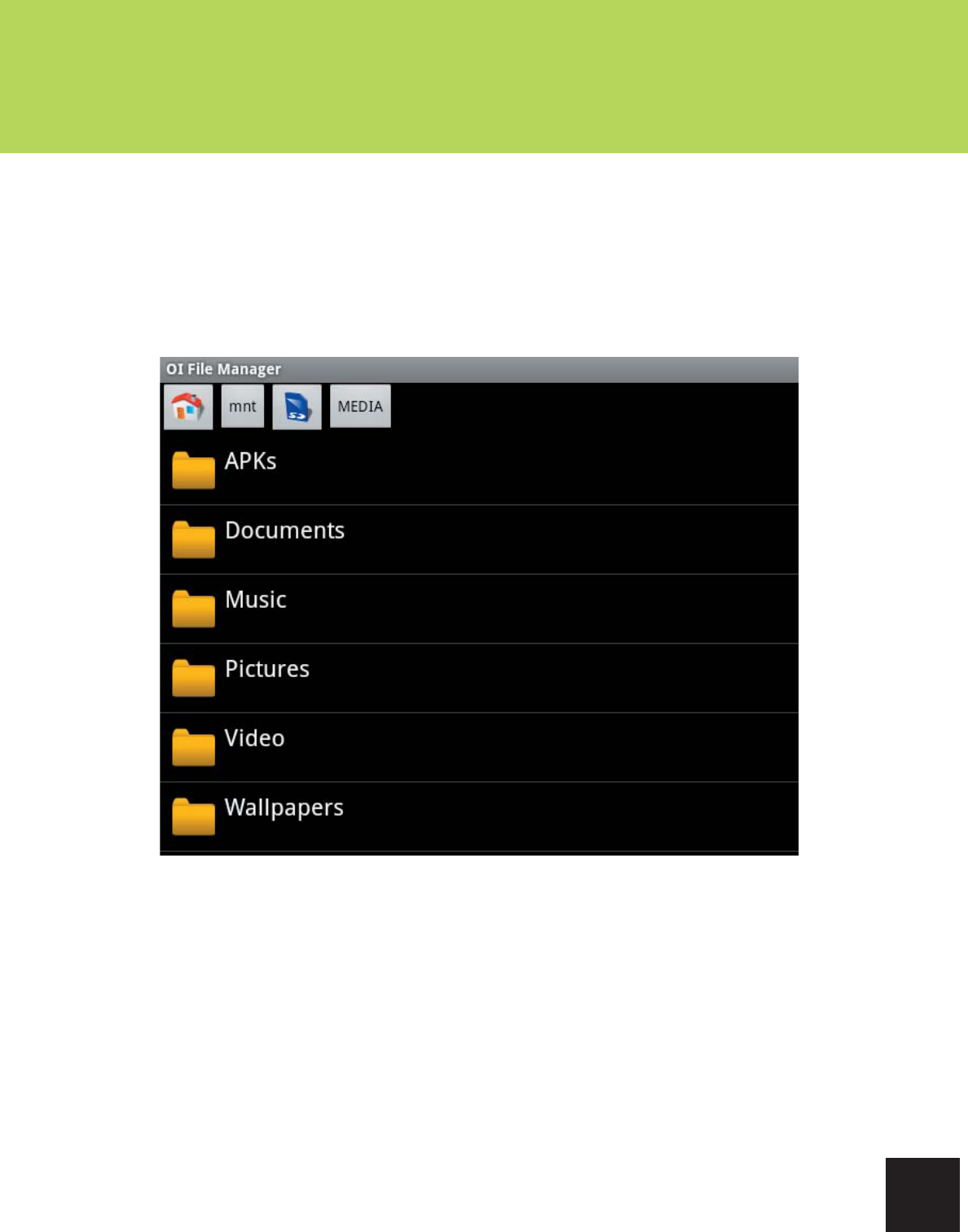 OI File Manager

mnt

MEDIA

APKs

Documents

Music

Pictures

Video

Wallpapers